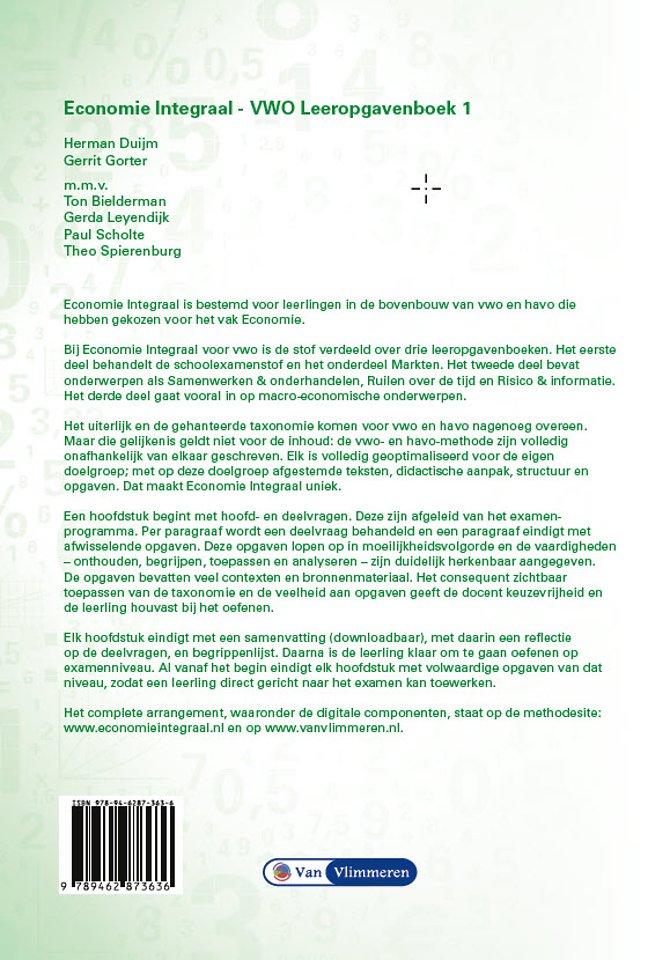 Economie Integraal - VWO Leeropgavenboek 1

Herman Duijm
Gerrit Gorter

m.m.v.
Ton Bielderman
Gerda Leyendijk
Paul Scholte
Theo Spierenburg

Economie Integraal is bestemd voor leerlingen in de bovenbouw van vwo en havo die hebben gekozen voor het vak Economie.

Bij Economie Integraal voor vwo is de stof verdeeld over drie leeropgavenboeken. Het eerste deel behandelt de schoolexamenstof en het onderdeel Markten. Het tweede deel bevat onderwerpen als Samenwerken & onderhandelen, Ruilen over de tijd en Risico & informatie. Het derde deel gaat vooral in op macro-economische onderwerpen.

Het uiterlijk en de gehanteerde taxonomie komen voor vwo en havo nagenoeg overeen. Maar die gelijkenis geldt niet voor de inhoud: de vwo- en havo-methode zijn volledig onafhankelijk van elkaar geschreven. Elk is volledig geoptimaliseerd voor de eigen doelgroep; met op deze doelgroep afgestemde teksten, didactische aanpak, structuur en opgaven. Dat maakt Economie Integraal uniek.

Een hoofdstuk begint met hoofd- en deelvragen. Deze zijn afgeleid van het examenprogramma. Per paragraaf wordt een deelvraag behandeld en een paragraaf eindigt met afwisselende opgaven. Deze opgaven lopen op in moeilijkheidsvolgorde en de vaardigheden – onthouden, begrijpen, toepassen en analyseren – zijn duidelijk herkenbaar aangegeven. De opgaven bevatten veel contexten en bronnenmateriaal. Het consequent zichtbaar toepassen van de taxonomie en de veelheid aan opgaven geeft de docent keuzevrijheid en de leerling houvast bij het oefenen.

Elk hoofdstuk eindigt met een samenvatting (downloadbaar), met daarin een reflectie op de deelvragen, en begrippenlijst. Daarna is de leerling klaar om te gaan oefenen op examenniveau. Al vanaf het begin eindigt elk hoofdstuk met volwaardige opgaven van dat niveau, zodat een leerling direct gericht naar het examen kan toewerken.

Het complete arrangement, waaronder de digitale componenten, staat op de methodesite: www.economieintegraal.nl en op www.vanvlimmeren.nl.

ISBN 978-94-6287-363-6
9 789462 873636

Van Vlimmeren